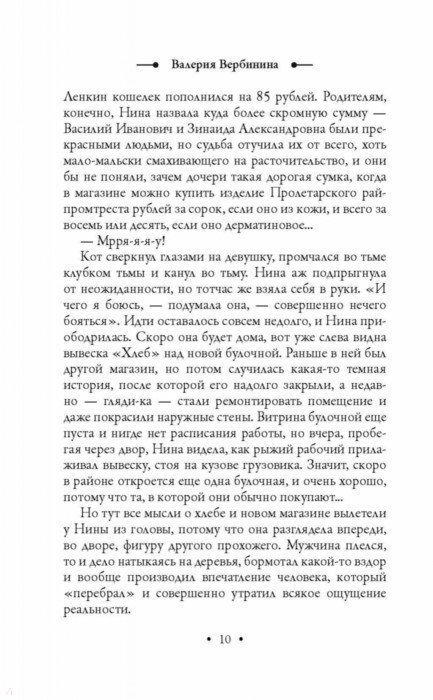 Валерия Вербинина

Ленкин кошелек пополнился на 85 рублей. Родителям, конечно, Нина назвала куда более скромную сумму — Василий Иванович и Зинаида Александровна были прекрасными людьми, но судьба отучила их от всего, хоть мало-мальски смахивающего на расточительство, и они бы не поняли, зачем дочери такая дорогая сумка, когда в магазине можно купить изделие Пролетарского райпромтреста рублей за сорок, если оно из кожи, и всего за восемь или десять, если оно дерматиновое...

— Мрря-я-я-у!

Кот сверкнул глазами на девушку, промчался во тьме клубком тьмы и канул во тьму. Нина аж подпрыгнула от неожиданности, но тотчас же взяла себя в руки. «И чего я боюсь, — подумала она, — совершенно нечего бояться». Идти оставалось совсем недолго, и Нина приободрилась. Скоро она будет дома, вот уже слева видна вывеска «Хлеб» над новой булочной. Раньше в ней был другой магазин, но потом случилась какая-то темная история, после которой его надолго закрыли, а недавно — гляди-ка — стали ремонтировать помещение и даже покрасили наружные стены. Витрина булочной еще пуста и нигде нет расписания работы, но вчера, пробегая через двор, Нина видела, как рыжий рабочий прилаживал вывеску, стоя на кузове грузовика. Значит, скоро в районе откроется еще одна булочная, и очень хорошо, потому что та, в которой они обычно покупают...

Но тут все мысли о хлебе и новом магазине вылетели у Нины из головы, потому что она разглядела впереди, во дворе, фигуру другого прохожего. Мужчина плелся, то и дело натыкаясь на деревья, бормотал какой-то вздор и вообще производил впечатление человека, который «перебрал» и совершенно утратил всякое ощущение реальности.

• 10 •